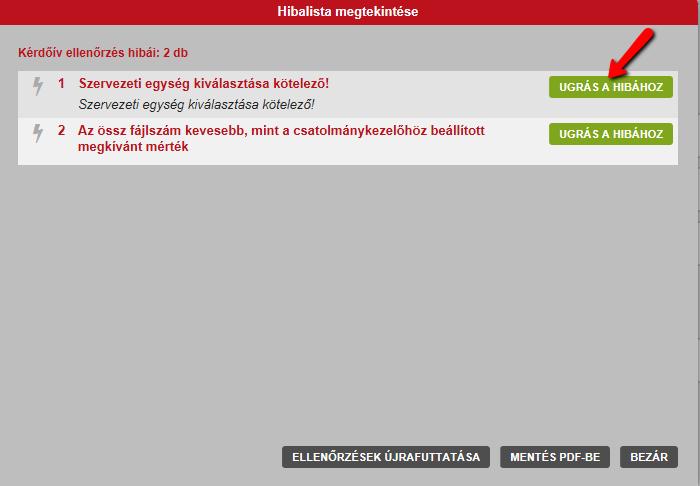 Hibalista megtekintése

Kérdőív ellenőrzés hibái: 2 db

1 Szervezeti egység kiválasztása kötelező!
Szervezeti egység kiválasztása kötelező!

UGRÁS A HIBÁHOZ

2 Az össz fájlszám kevesebb, mint a csatolmánykezelőhöz beállított megkívánt mérték

UGRÁS A HIBÁHOZ

ELLENŐRZÉSEK ÚJRAFUTTATÁSA
MENTÉS PDF-BE
BEZÁR